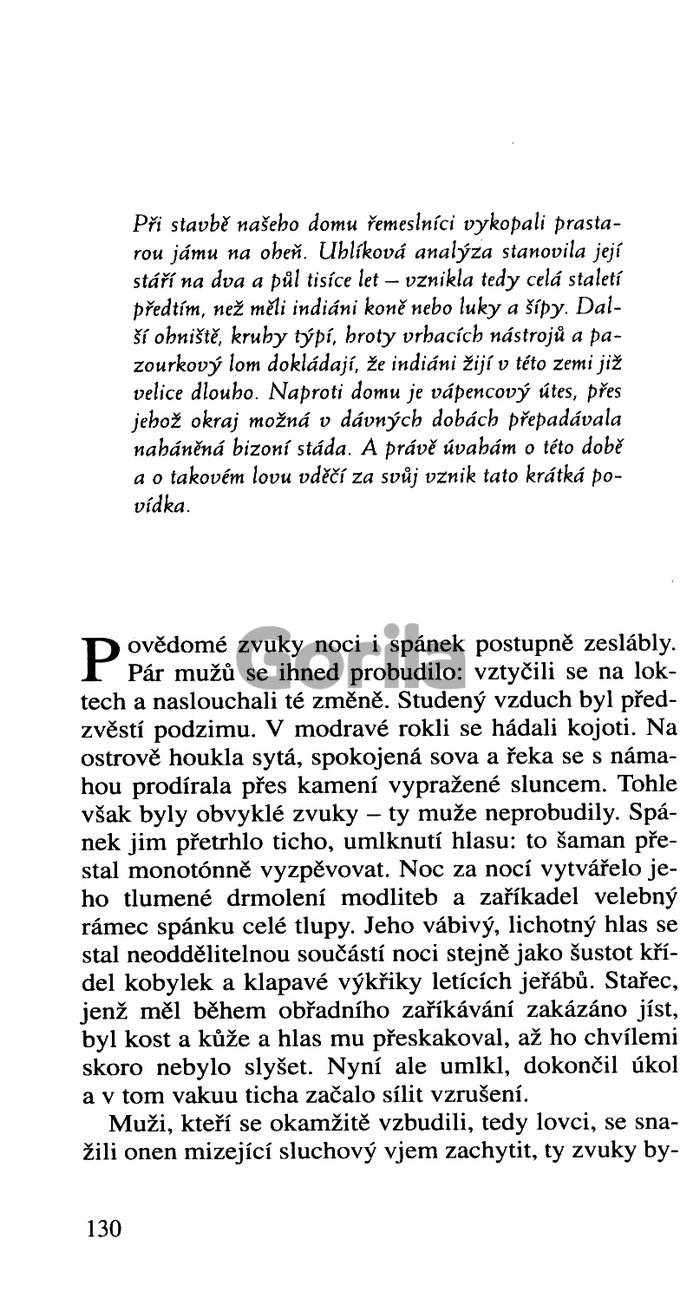 Při stavbě našeho domu řemeslníci vykopali prastarou jámu na oheň. Uhlíková analýza stanovila její stáří na dva a půl tisíce let – vznikla tedy celá staletí předtím, než měli indiáni koně nebo luky a šípy. Další ohniště, kruhy týpí, hroty vrhacích nástrojů a pazourkový lom dokládají, že indiáni žijí v této zemi již velice dlouho. Naproti domu je vápencový útes, přes jehož okraj možná v dávných dobách přepadávala naháněná bizoní stáda. A právě úvahám o této době a o takovém lovu vděčí za svůj vznik tato krátká povídka.

Gorila

Povědomé zvuky noci i spánek postupně zeslábly. Pár mužů se ihned probudilo: vztyčili se na loktech a naslouchali té změně. Studený vzduch byl předzvěstí podzimu. V modravé rokli se hádali kojoti. Na ostrově houkla sytá, spokojená sova a řeka se s námahou prodírala přes kamení vypražené sluncem. Tohle však byly obvyklé zvuky – ty muže neprobudily. Spánek jim přetrhlo ticho, umlknutí hlasu: to šaman přestal monotónně vyzpěvovat. Noc za nocí vytvářelo jeho tlumené drmolení modliteb a zaříkadel velebný rámec spánku celé tlupy. Jeho vábivý, lichotný hlas se stal neoddělitelnou součástí noci stejně jako šustot křídel kobylek a klapavé výkřiky letících jeřábů. Stařec, jenž měl během obřadního zaříkávání zakázáno jíst, byl kost a kůže a hlas mu přeskakoval, až ho chvílemi skoro nebylo slyšet. Nyní ale umlkl, dokončil úkol a v tom vakuu ticha začalo sílit vzrušení.

Muži, kteří se okamžitě vzbudili, tedy lovci, se snažili onen mizející sluchový vjem zachytit, ty zvuky by-

130